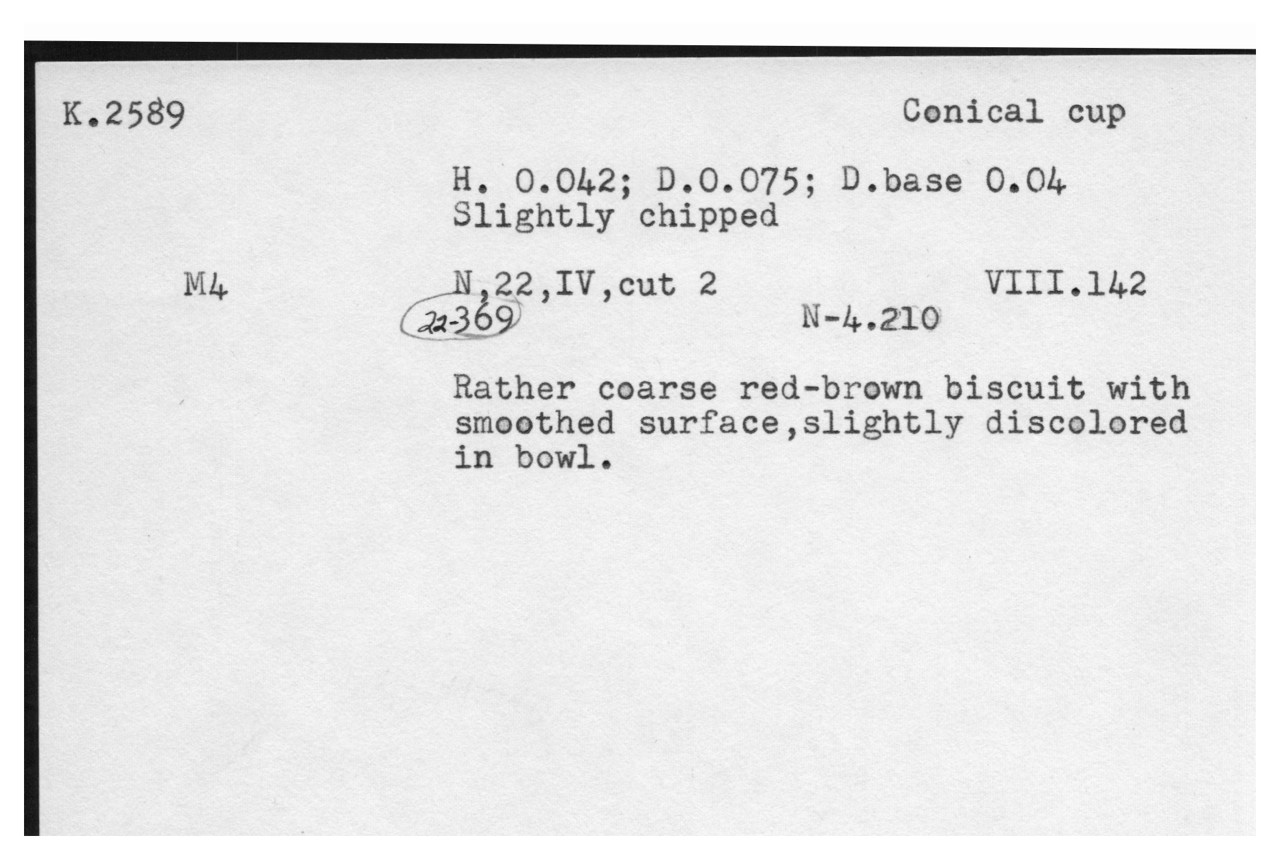 K.2589

Conical cup

H. 0.042; D.0.075; D.base 0.04
Slightly chipped

M4

N,22,IV,cut 2

VIII.142

22-369

N-4.210

Rather coarse red-brown biscuit with smoothed surface,slightly discolored in bowl.